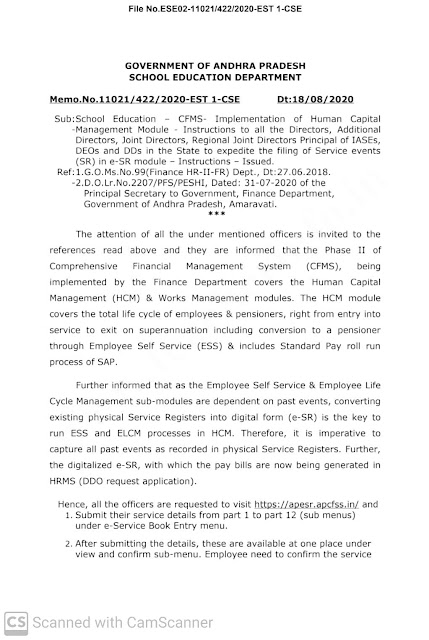 File No.ESE02-11021/422/2020-EST 1-CSE

GOVERNMENT OF ANDHRA PRADESH
SCHOOL EDUCATION DEPARTMENT

Memo.No.11021/422/2020-EST 1-CSE Dt:18/08/2020

Sub:School Education – CFMS- Implementation of Human Capital -Management Module - Instructions to all the Directors, Additional Directors, Joint Directors, Regional Joint Directors Principal of IASEs, DEOs and DDs in the State to expedite the filing of Service events (SR) in e-SR module – Instructions – Issued.
Ref:1.G.O.Ms.No.99(Finance HR-II-FR) Dept., Dt:27.06.2018.
-2.D.O.Lr.No.2207/PFS/PESHI, Dated: 31-07-2020 of the Principal Secretary to Government, Finance Department, Government of Andhra Pradesh, Amaravati.
***

The attention of all the under mentioned officers is invited to the references read above and they are informed that the Phase II of Comprehensive Financial Management System (CFMS), being implemented by the Finance Department covers the Human Capital Management (HCM) & Works Management modules. The HCM module covers the total life cycle of employees & pensioners, right from entry into service to exit on superannuation including conversion to a pensioner through Employee Self Service (ESS) & includes Standard Pay roll run process of SAP.

Further informed that as the Employee Self Service & Employee Life Cycle Management sub-modules are dependent on past events, converting existing physical Service Registers into digital form (e-SR) is the key to run ESS and ELCM processes in HCM. Therefore, it is imperative to capture all past events as recorded in physical Service Registers. Further, the digitalized e-SR, with which the pay bills are now being generated in HRMS (DDO request application).

Hence, all the officers are requested to visit https://apesr.apcfss.in/ and
1. Submit their service details from part 1 to part 12 (sub menus) under e-Service Book Entry menu.
2. After submitting the details, these are available at one place under view and confirm sub-menu. Employee need to confirm the service

CS Scanned with CamScanner